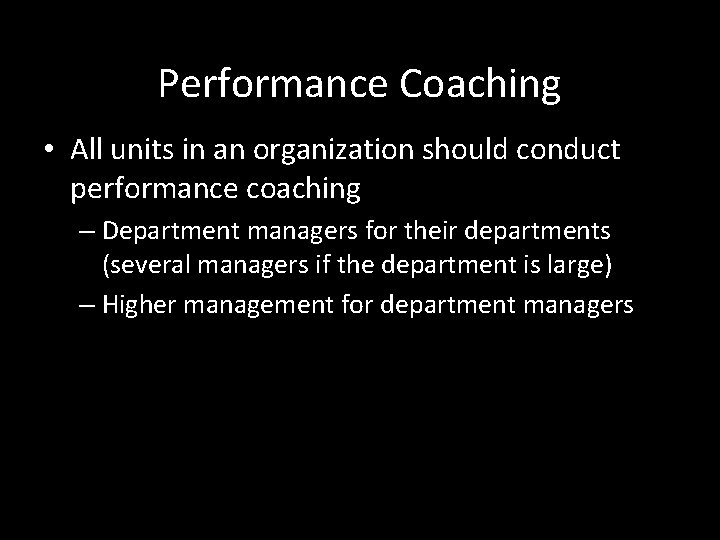 Performance Coaching

• All units in an organization should conduct performance coaching

– Department managers for their departments (several managers if the department is large)

– Higher management for department managers